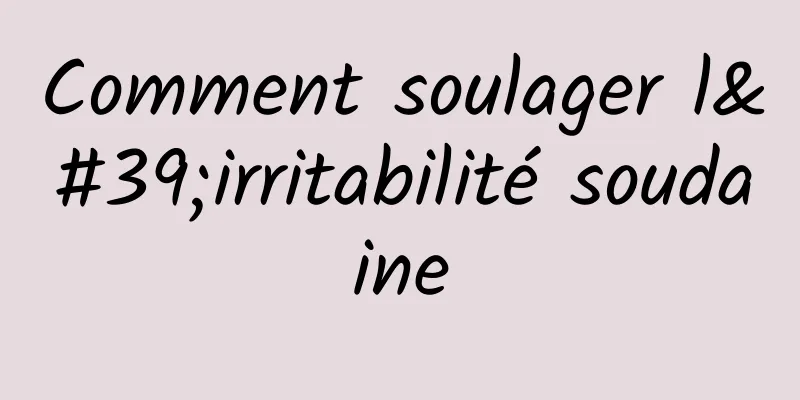 Comment soulager l&#39;irritabilité soudaine